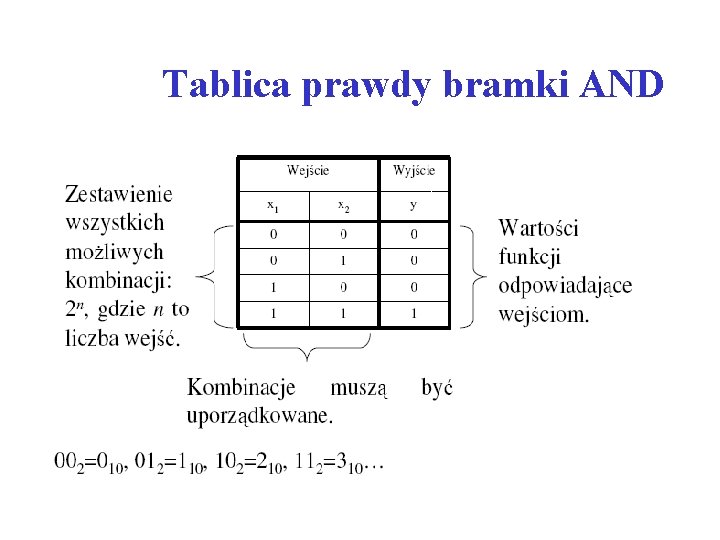 Tablica prawdy bramki AND

Zestawienie wszystkich możliwych kombinacji: $2^n$, gdzie n to liczba wejść.

| Wejście | | Wyjście |
|---|---|---|
| $x_1$ | $x_2$ | y |
| 0 | 0 | 0 |
| 0 | 1 | 0 |
| 1 | 0 | 0 |
| 1 | 1 | 1 |

Wartości funkcji odpowiadające wejściom.

Kombinacje muszą być uporządkowane.

$00_2=0_{10}$, $01_2=1_{10}$, $10_2=2_{10}$, $11_2=3_{10}$…